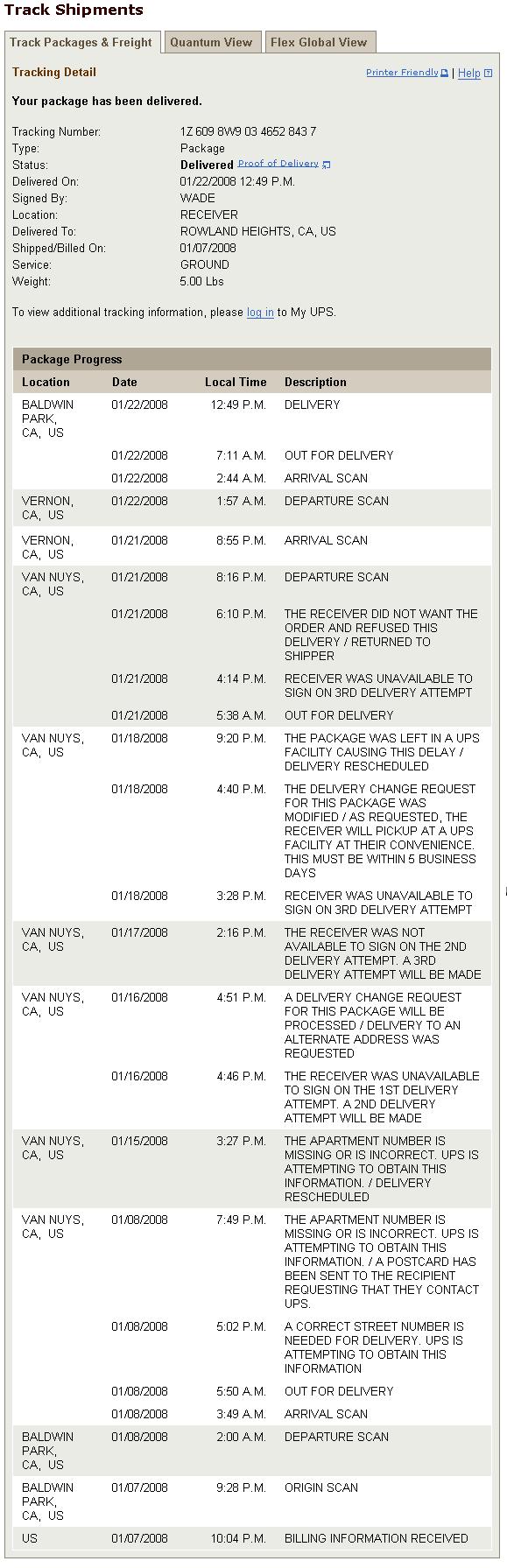 Track Shipments

Track Packages & Freight | Quantum View | Flex Global View

Tracking Detail

Printer Friendly | Help

Your package has been delivered.

Tracking Number: 1Z 609 8W9 03 4652 843 7
Type: Package
Status: Delivered Proof of Delivery
Delivered On: 01/22/2008 12:49 P.M.
Signed By: WADE
Location: RECEIVER
Delivered To: ROWLAND HEIGHTS, CA, US
Shipped/Billed On: 01/07/2008
Service: GROUND
Weight: 5.00 Lbs

To view additional tracking information, please log in to My UPS.

Package Progress

| Location | Date | Local Time | Description |
|---|---|---|---|
| BALDWIN PARK, CA, US | 01/22/2008 | 12:49 P.M. | DELIVERY |
| | 01/22/2008 | 7:11 A.M. | OUT FOR DELIVERY |
| | 01/22/2008 | 2:44 A.M. | ARRIVAL SCAN |
| VERNON, CA, US | 01/22/2008 | 1:57 A.M. | DEPARTURE SCAN |
| VERNON, CA, US | 01/21/2008 | 8:55 P.M. | ARRIVAL SCAN |
| VAN NUYS, CA, US | 01/21/2008 | 8:16 P.M. | DEPARTURE SCAN |
| | 01/21/2008 | 6:10 P.M. | THE RECEIVER DID NOT WANT THE ORDER AND REFUSED THIS DELIVERY / RETURNED TO SHIPPER |
| | 01/21/2008 | 4:14 P.M. | RECEIVER WAS UNAVAILABLE TO SIGN ON 3RD DELIVERY ATTEMPT |
| | 01/21/2008 | 5:38 A.M. | OUT FOR DELIVERY |
| VAN NUYS, CA, US | 01/18/2008 | 9:20 P.M. | THE PACKAGE WAS LEFT IN A UPS FACILITY CAUSING THIS DELAY / DELIVERY RESCHEDULED |
| | 01/18/2008 | 4:40 P.M. | THE DELIVERY CHANGE REQUEST FOR THIS PACKAGE WAS MODIFIED / AS REQUESTED, THE RECEIVER WILL PICKUP AT A UPS FACILITY AT THEIR CONVENIENCE. THIS MUST BE WITHIN 5 BUSINESS DAYS |
| | 01/18/2008 | 3:28 P.M. | RECEIVER WAS UNAVAILABLE TO SIGN ON 3RD DELIVERY ATTEMPT |
| VAN NUYS, CA, US | 01/17/2008 | 2:16 P.M. | THE RECEIVER WAS NOT AVAILABLE TO SIGN ON THE 2ND DELIVERY ATTEMPT. A 3RD DELIVERY ATTEMPT WILL BE MADE |
| VAN NUYS, CA, US | 01/16/2008 | 4:51 P.M. | A DELIVERY CHANGE REQUEST FOR THIS PACKAGE WILL BE PROCESSED / DELIVERY TO AN ALTERNATE ADDRESS WAS REQUESTED |
| | 01/16/2008 | 4:46 P.M. | THE RECEIVER WAS UNAVAILABLE TO SIGN ON THE 1ST DELIVERY ATTEMPT. A 2ND DELIVERY ATTEMPT WILL BE MADE |
| VAN NUYS, CA, US | 01/15/2008 | 3:27 P.M. | THE APARTMENT NUMBER IS MISSING OR IS INCORRECT. UPS IS ATTEMPTING TO OBTAIN THIS INFORMATION. / DELIVERY RESCHEDULED |
| VAN NUYS, CA, US | 01/08/2008 | 7:49 P.M. | THE APARTMENT NUMBER IS MISSING OR IS INCORRECT. UPS IS ATTEMPTING TO OBTAIN THIS INFORMATION. / A POSTCARD HAS BEEN SENT TO THE RECIPIENT REQUESTING THAT THEY CONTACT UPS. |
| | 01/08/2008 | 5:02 P.M. | A CORRECT STREET NUMBER IS NEEDED FOR DELIVERY. UPS IS ATTEMPTING TO OBTAIN THIS INFORMATION |
| | 01/08/2008 | 5:50 A.M. | OUT FOR DELIVERY |
| | 01/08/2008 | 3:49 A.M. | ARRIVAL SCAN |
| BALDWIN PARK, CA, US | 01/08/2008 | 2:00 A.M. | DEPARTURE SCAN |
| BALDWIN PARK, CA, US | 01/07/2008 | 9:28 P.M. | ORIGIN SCAN |
| US | 01/07/2008 | 10:04 P.M. | BILLING INFORMATION RECEIVED |